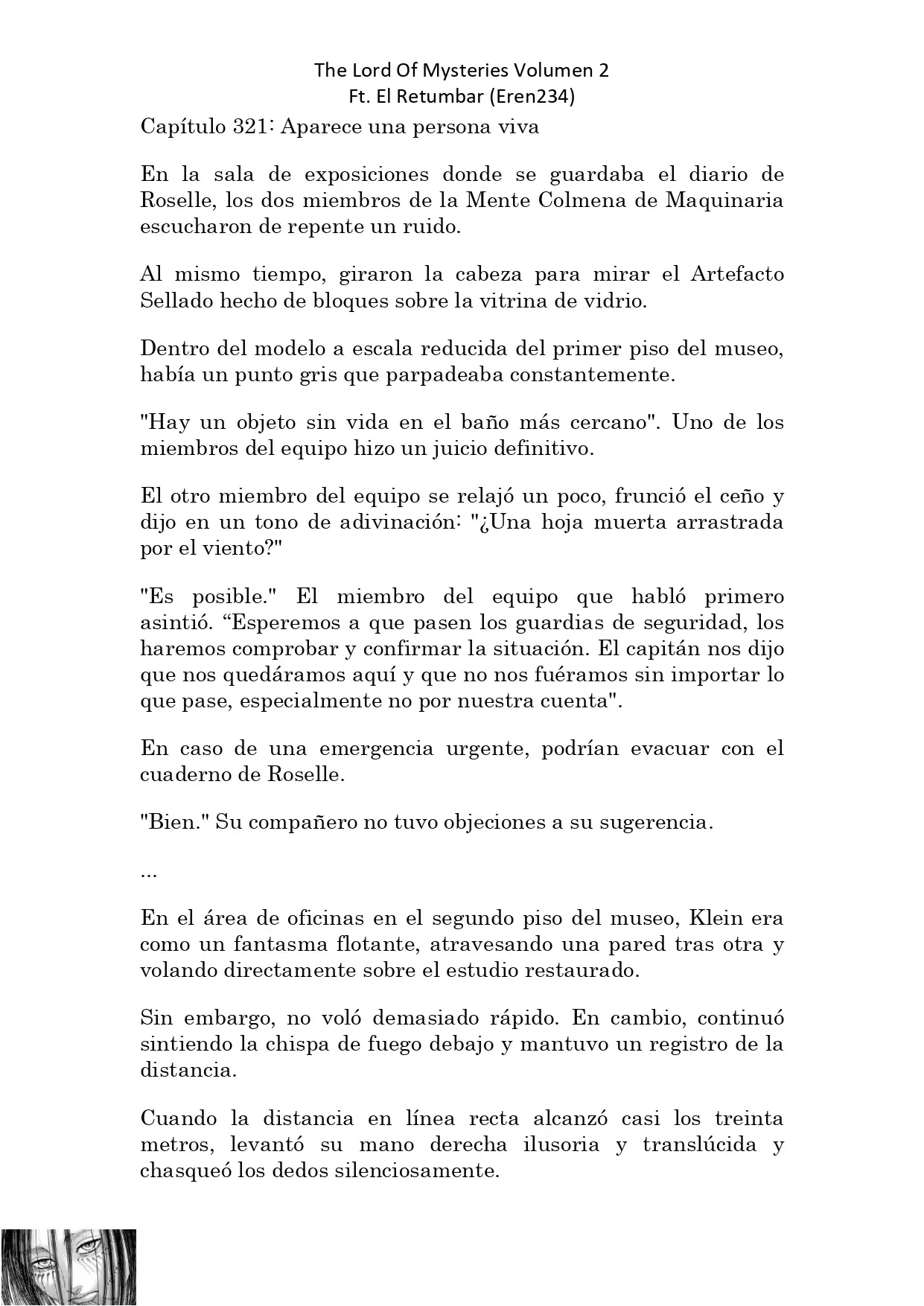 The Lord Of Mysteries Volumen 2
Ft. El Retumbar (Eren234)

Capítulo 321: Aparece una persona viva

En la sala de exposiciones donde se guardaba el diario de Roselle, los dos miembros de la Mente Colmena de Maquinaria escucharon de repente un ruido.

Al mismo tiempo, giraron la cabeza para mirar el Artefacto Sellado hecho de bloques sobre la vitrina de vidrio.

Dentro del modelo a escala reducida del primer piso del museo, había un punto gris que parpadeaba constantemente.

"Hay un objeto sin vida en el baño más cercano". Uno de los miembros del equipo hizo un juicio definitivo.

El otro miembro del equipo se relajó un poco, frunció el ceño y dijo en un tono de adivinación: "¿Una hoja muerta arrastrada por el viento?"

"Es posible." El miembro del equipo que habló primero asintió. “Esperemos a que pasen los guardias de seguridad, los haremos comprobar y confirmar la situación. El capitán nos dijo que nos quedáramos aquí y que no nos fuéramos sin importar lo que pase, especialmente no por nuestra cuenta".

En caso de una emergencia urgente, podrían evacuar con el cuaderno de Roselle.

"Bien." Su compañero no tuvo objeciones a su sugerencia.

...

En el área de oficinas en el segundo piso del museo, Klein era como un fantasma flotante, atravesando una pared tras otra y volando directamente sobre el estudio restaurado.

Sin embargo, no voló demasiado rápido. En cambio, continuó sintiendo la chispa de fuego debajo y mantuvo un registro de la distancia.

Cuando la distancia en línea recta alcanzó casi los treinta metros, levantó su mano derecha ilusoria y translúcida y chasqueó los dedos silenciosamente.